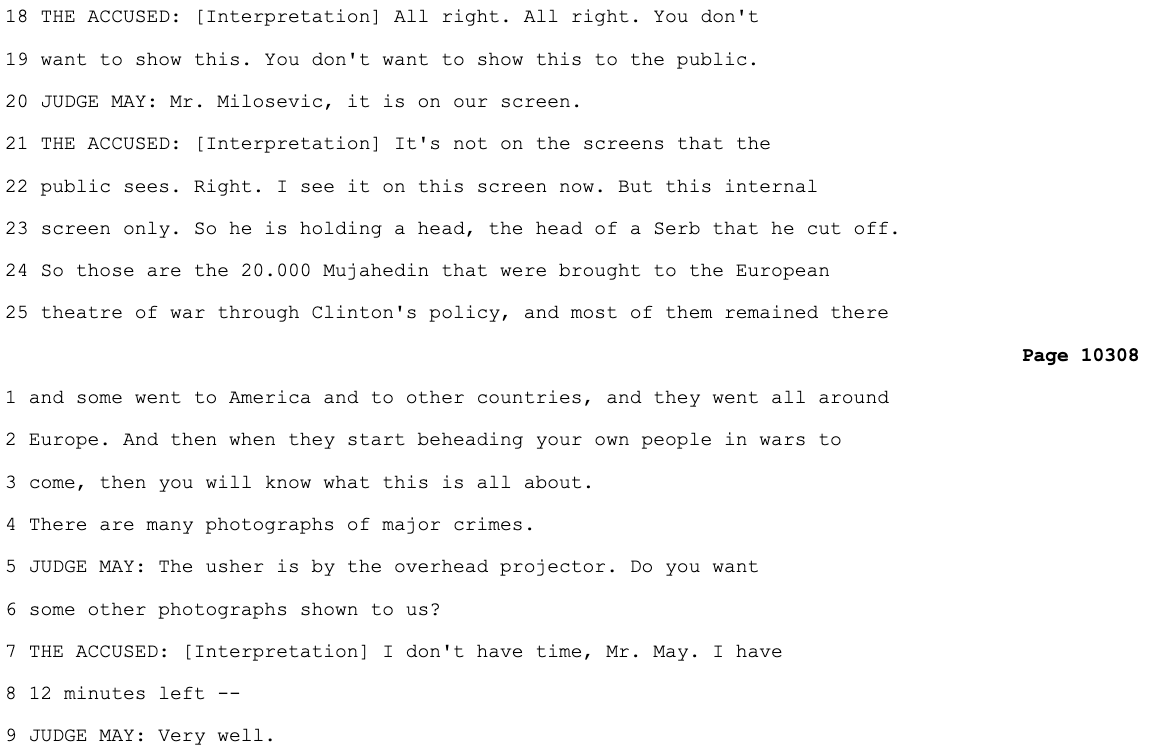 18 THE ACCUSED: [Interpretation] All right. All right. You don't

19 want to show this. You don't want to show this to the public.

20 JUDGE MAY: Mr. Milosevic, it is on our screen.

21 THE ACCUSED: [Interpretation] It's not on the screens that the

22 public sees. Right. I see it on this screen now. But this internal

23 screen only. So he is holding a head, the head of a Serb that he cut off.

24 So those are the 20.000 Mujahedin that were brought to the European

25 theatre of war through Clinton's policy, and most of them remained there

Page 10308

1 and some went to America and to other countries, and they went all around

2 Europe. And then when they start beheading your own people in wars to

3 come, then you will know what this is all about.

4 There are many photographs of major crimes.

5 JUDGE MAY: The usher is by the overhead projector. Do you want

6 some other photographs shown to us?

7 THE ACCUSED: [Interpretation] I don't have time, Mr. May. I have

8 12 minutes left --

9 JUDGE MAY: Very well.